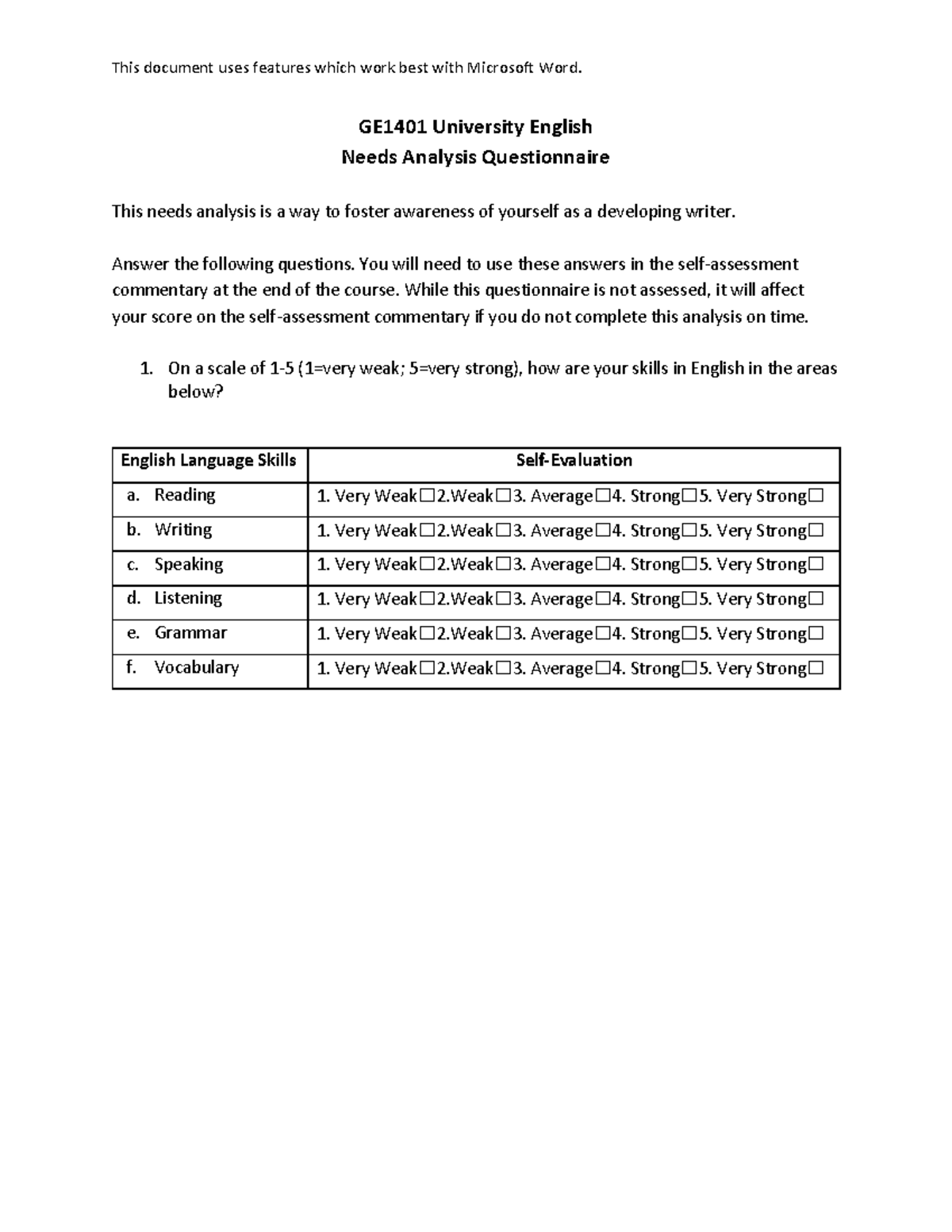 This document uses features which work best with Microsoft Word.

GE1401 University English
Needs Analysis Questionnaire

This needs analysis is a way to foster awareness of yourself as a developing writer.

Answer the following questions. You will need to use these answers in the self-assessment commentary at the end of the course. While this questionnaire is not assessed, it will affect your score on the self-assessment commentary if you do not complete this analysis on time.

1. On a scale of 1-5 (1=very weak; 5=very strong), how are your skills in English in the areas below?

| English Language Skills | Self-Evaluation |
|---|---|
| a. Reading | 1. Very Weak☐2.Weak☐3. Average☐4. Strong☐5. Very Strong☐ |
| b. Writing | 1. Very Weak☐2.Weak☐3. Average☐4. Strong☐5. Very Strong☐ |
| c. Speaking | 1. Very Weak☐2.Weak☐3. Average☐4. Strong☐5. Very Strong☐ |
| d. Listening | 1. Very Weak☐2.Weak☐3. Average☐4. Strong☐5. Very Strong☐ |
| e. Grammar | 1. Very Weak☐2.Weak☐3. Average☐4. Strong☐5. Very Strong☐ |
| f. Vocabulary | 1. Very Weak☐2.Weak☐3. Average☐4. Strong☐5. Very Strong☐ |